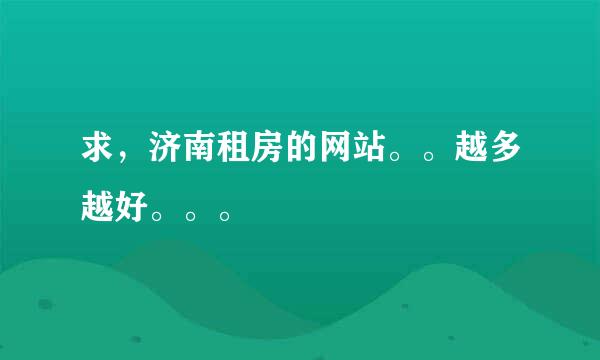 求，济南租房的网站。。越多越好。。。